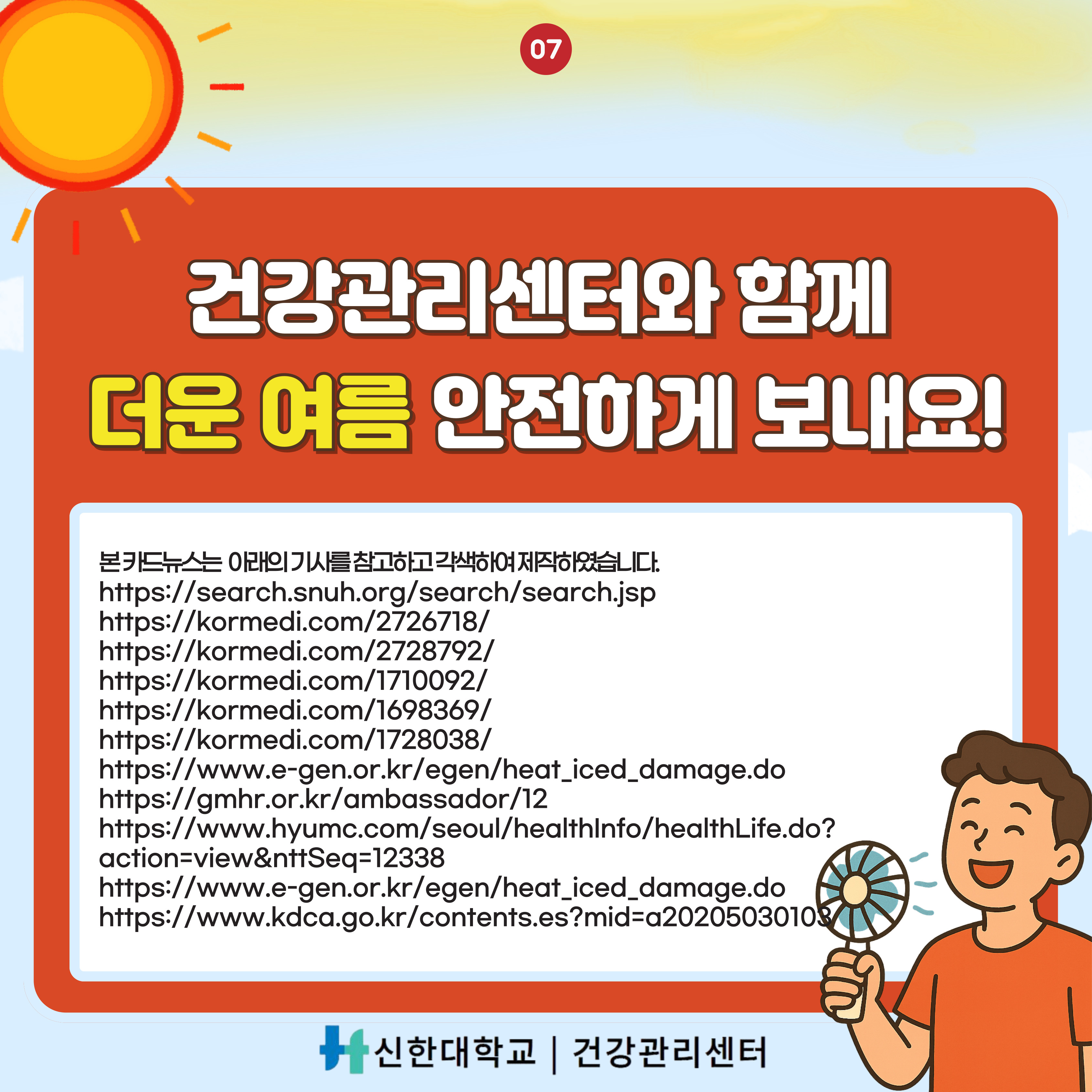 07

건강관리센터와 함께
더운 여름 안전하게 보내요!

본 카드뉴스는 아래의 기사를 참고하고 각색하여 제작하였습니다.
https://search.snuh.org/search/search.jsp
https://kormedi.com/2726718/
https://kormedi.com/2728792/
https://kormedi.com/1710092/
https://kormedi.com/1698369/
https://kormedi.com/1728038/
https://www.e-gen.or.kr/egen/heat_iced_damage.do
https://gmhr.or.kr/ambassador/12
https://www.hyumc.com/seoul/healthInfo/healthLife.do?action=view&nttSeq=12338
https://www.e-gen.or.kr/egen/heat_iced_damage.do
https://www.kdca.go.kr/contents.es?mid=a20205030103

신한대학교 | 건강관리센터